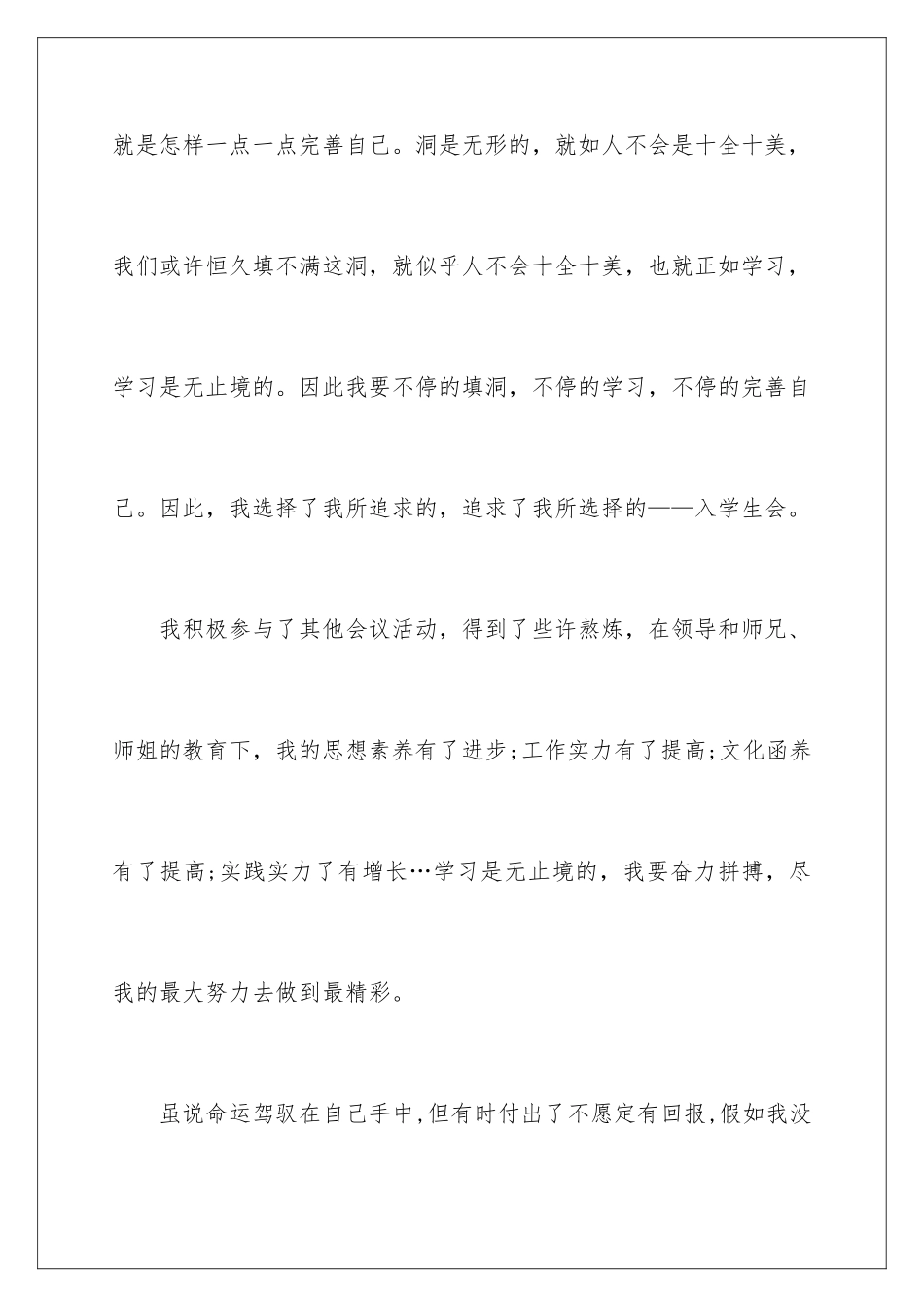 就是怎样一点一点完善自己。洞是无形的，就如人不会是十全十美，我们或许恒久填不满这洞，就似乎人不会十全十美，也就正如学习，学习是无止境的。因此我要不停的填洞，不停的学习，不停的完善自己。因此，我选择了我所追求的，追求了我所选择的——入学生会。

我积极参与了其他会议活动，得到了些许熬炼，在领导和师兄、师姐的教育下，我的思想素养有了进步;工作实力有了提高;文化函养有了提高;实践实力了有增长…学习是无止境的，我要奋力拼搏，尽我的最大努力去做到最精彩。

虽说命运驾驭在自己手中,但有时付出了不愿定有回报,假如我没